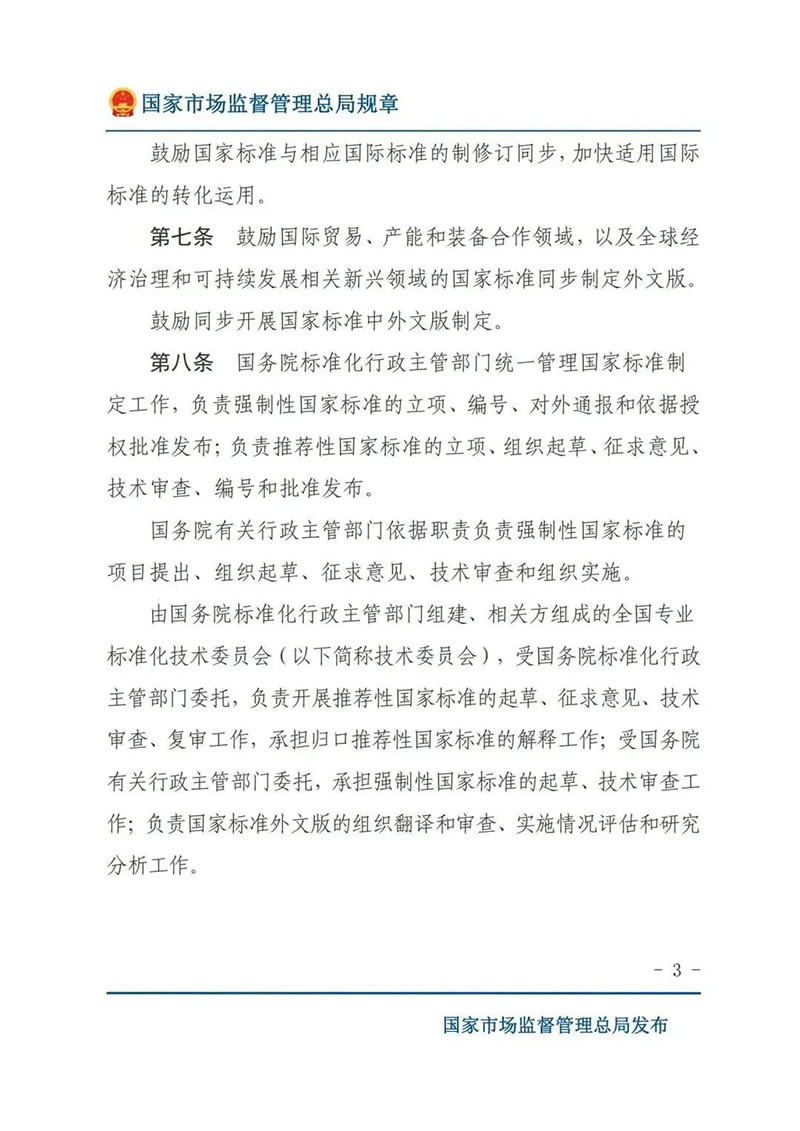 国家市场监督管理总局规章

鼓励国家标准与相应国际标准的制修订同步，加快适用国际标准的转化运用。

第七条　鼓励国际贸易、产能和装备合作领域，以及全球经济治理和可持续发展相关新兴领域的国家标准同步制定外文版。

鼓励同步开展国家标准中外文版制定。

第八条　国务院标准化行政主管部门统一管理国家标准制定工作，负责强制性国家标准的立项、编号、对外通报和依据授权批准发布；负责推荐性国家标准的立项、组织起草、征求意见、技术审查、编号和批准发布。

国务院有关行政主管部门依据职责负责强制性国家标准的项目提出、组织起草、征求意见、技术审查和组织实施。

由国务院标准化行政主管部门组建、相关方组成的全国专业标准化技术委员会（以下简称技术委员会），受国务院标准化行政主管部门委托，负责开展推荐性国家标准的起草、征求意见、技术审查、复审工作，承担归口推荐性国家标准的解释工作；受国务院有关行政主管部门委托，承担强制性国家标准的起草、技术审查工作；负责国家标准外文版的组织翻译和审查、实施情况评估和研究分析工作。

- 3 -

国家市场监督管理总局发布